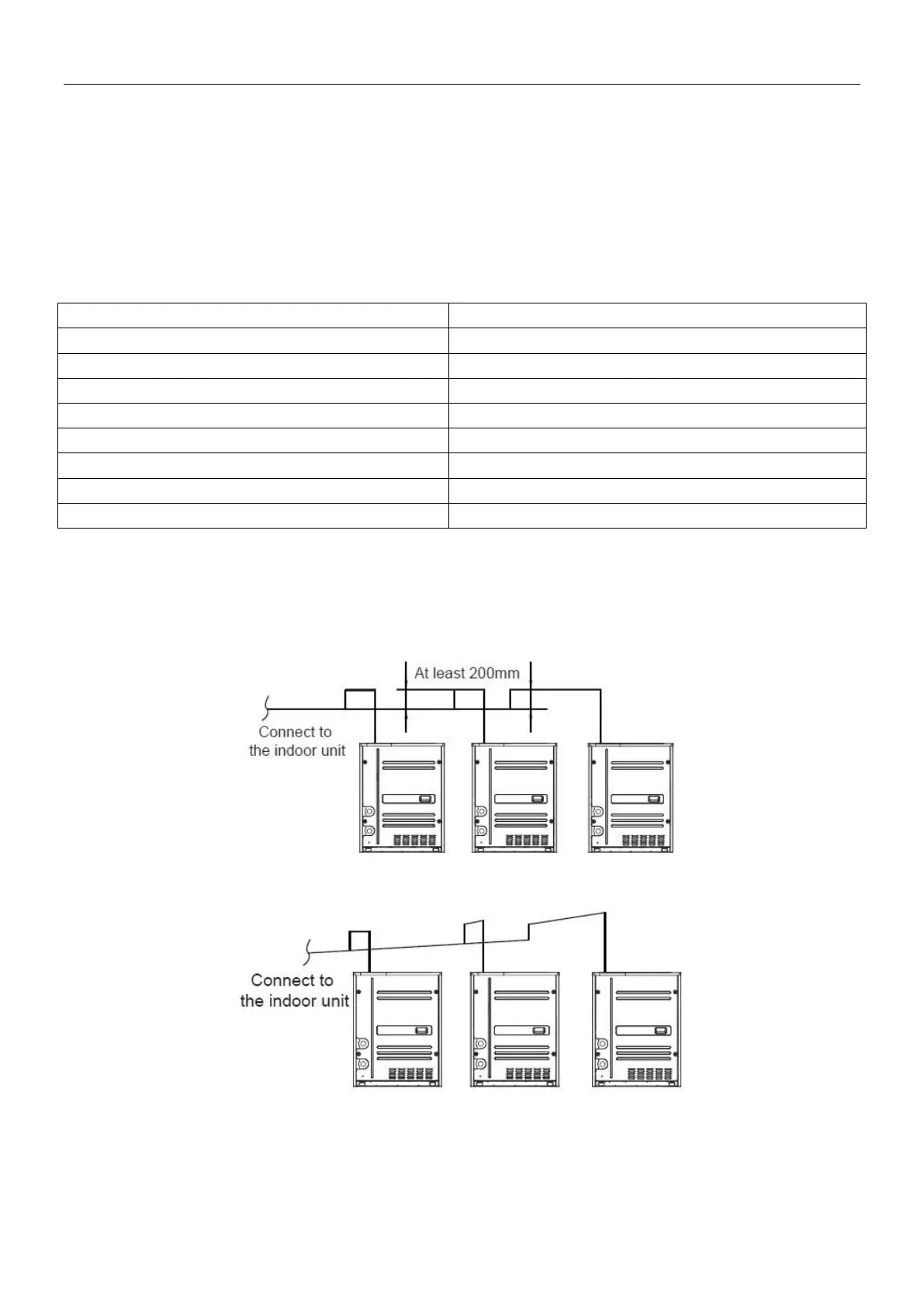 At least 200mm

Connect to the indoor unit

Connect to the indoor unit